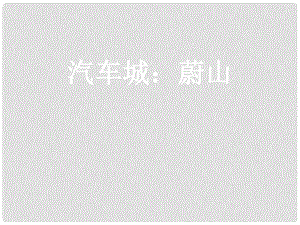 汽车城：蔚山